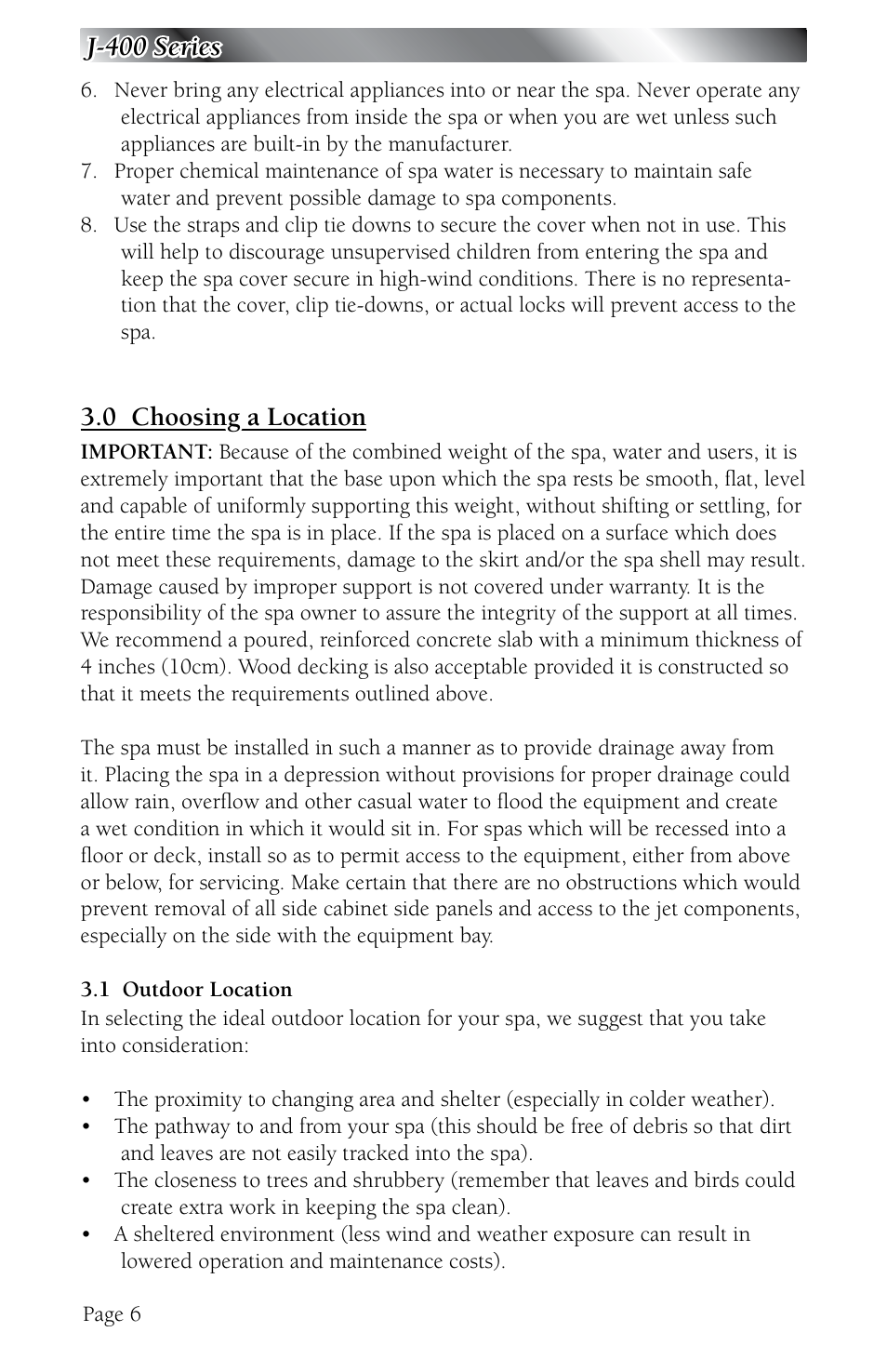 J-400 Series

6. Never bring any electrical appliances into or near the spa. Never operate any electrical appliances from inside the spa or when you are wet unless such appliances are built-in by the manufacturer.
7. Proper chemical maintenance of spa water is necessary to maintain safe water and prevent possible damage to spa components.
8. Use the straps and clip tie downs to secure the cover when not in use. This will help to discourage unsupervised children from entering the spa and keep the spa cover secure in high-wind conditions. There is no representation that the cover, clip tie-downs, or actual locks will prevent access to the spa.

3.0 Choosing a Location

IMPORTANT: Because of the combined weight of the spa, water and users, it is extremely important that the base upon which the spa rests be smooth, flat, level and capable of uniformly supporting this weight, without shifting or settling, for the entire time the spa is in place. If the spa is placed on a surface which does not meet these requirements, damage to the skirt and/or the spa shell may result. Damage caused by improper support is not covered under warranty. It is the responsibility of the spa owner to assure the integrity of the support at all times. We recommend a poured, reinforced concrete slab with a minimum thickness of 4 inches (10cm). Wood decking is also acceptable provided it is constructed so that it meets the requirements outlined above.

The spa must be installed in such a manner as to provide drainage away from it. Placing the spa in a depression without provisions for proper drainage could allow rain, overflow and other casual water to flood the equipment and create a wet condition in which it would sit in. For spas which will be recessed into a floor or deck, install so as to permit access to the equipment, either from above or below, for servicing. Make certain that there are no obstructions which would prevent removal of all side cabinet side panels and access to the jet components, especially on the side with the equipment bay.

3.1 Outdoor Location

In selecting the ideal outdoor location for your spa, we suggest that you take into consideration:

• The proximity to changing area and shelter (especially in colder weather).
• The pathway to and from your spa (this should be free of debris so that dirt and leaves are not easily tracked into the spa).
• The closeness to trees and shrubbery (remember that leaves and birds could create extra work in keeping the spa clean).
• A sheltered environment (less wind and weather exposure can result in lowered operation and maintenance costs).

Page 6